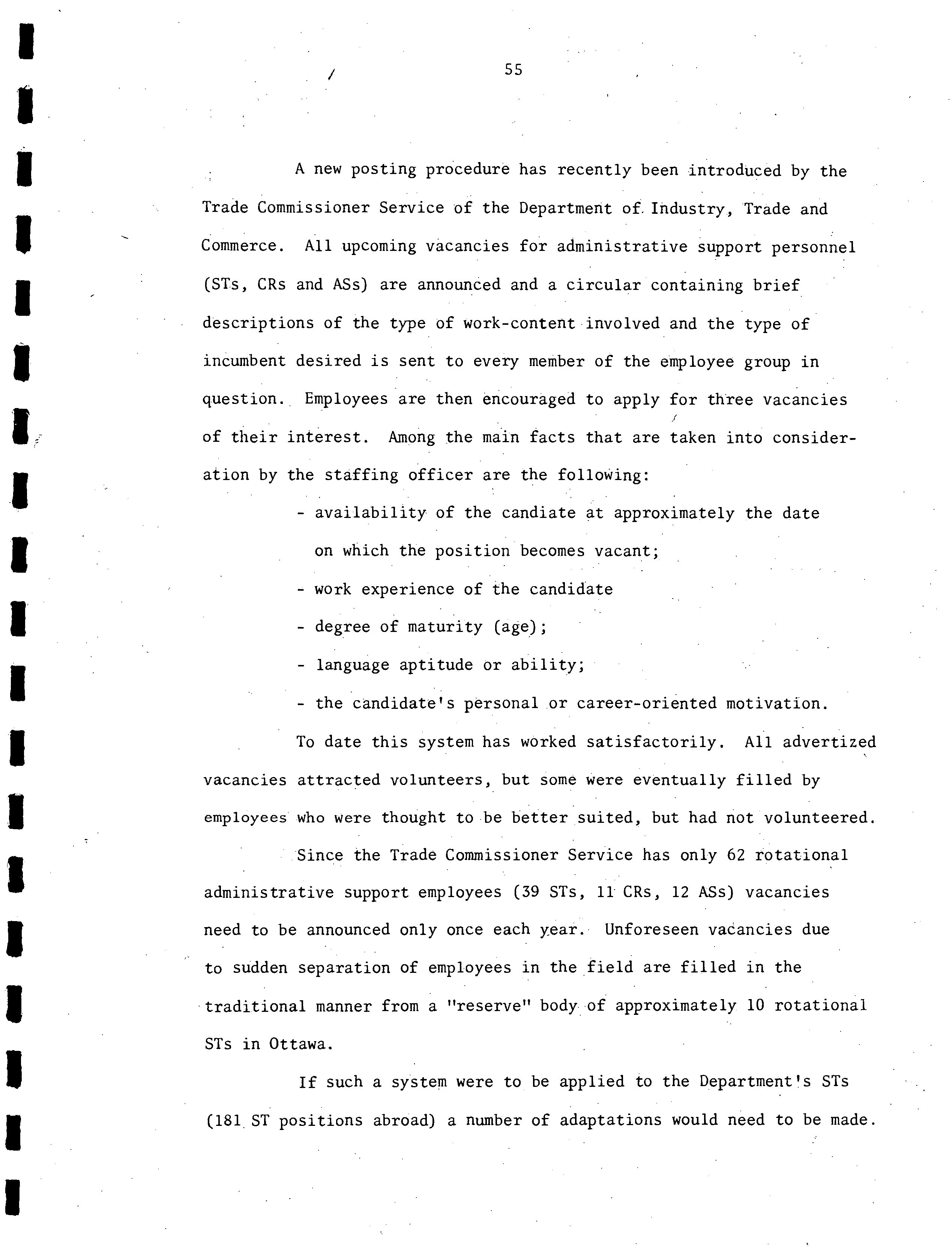 55

A new posting procedure has recently been introduced by the Trade Commissioner Service of the Department of Industry, Trade and Commerce. All upcoming vacancies for administrative support personnel (STs, CRs and ASs) are announced and a circular containing brief descriptions of the type of work-content involved and the type of incumbent desired is sent to every member of the employee group in question. Employees are then encouraged to apply for three vacancies of their interest. Among the main facts that are taken into consideration by the staffing officer are the following:

- availability of the candiate at approximately the date on which the position becomes vacant;
- work experience of the candidate
- degree of maturity (age);
- language aptitude or ability;
- the candidate's personal or career-oriented motivation.

To date this system has worked satisfactorily. All advertized vacancies attracted volunteers, but some were eventually filled by employees who were thought to be better suited, but had not volunteered.

Since the Trade Commissioner Service has only 62 rotational administrative support employees (39 STs, 11 CRs, 12 ASs) vacancies need to be announced only once each year. Unforeseen vacancies due to sudden separation of employees in the field are filled in the traditional manner from a "reserve" body of approximately 10 rotational STs in Ottawa.

If such a system were to be applied to the Department's STs (181 ST positions abroad) a number of adaptations would need to be made.